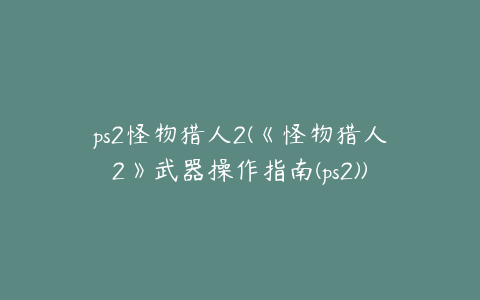 ps2怪物猎人2(《怪物猎人2》武器操作指南(ps2))